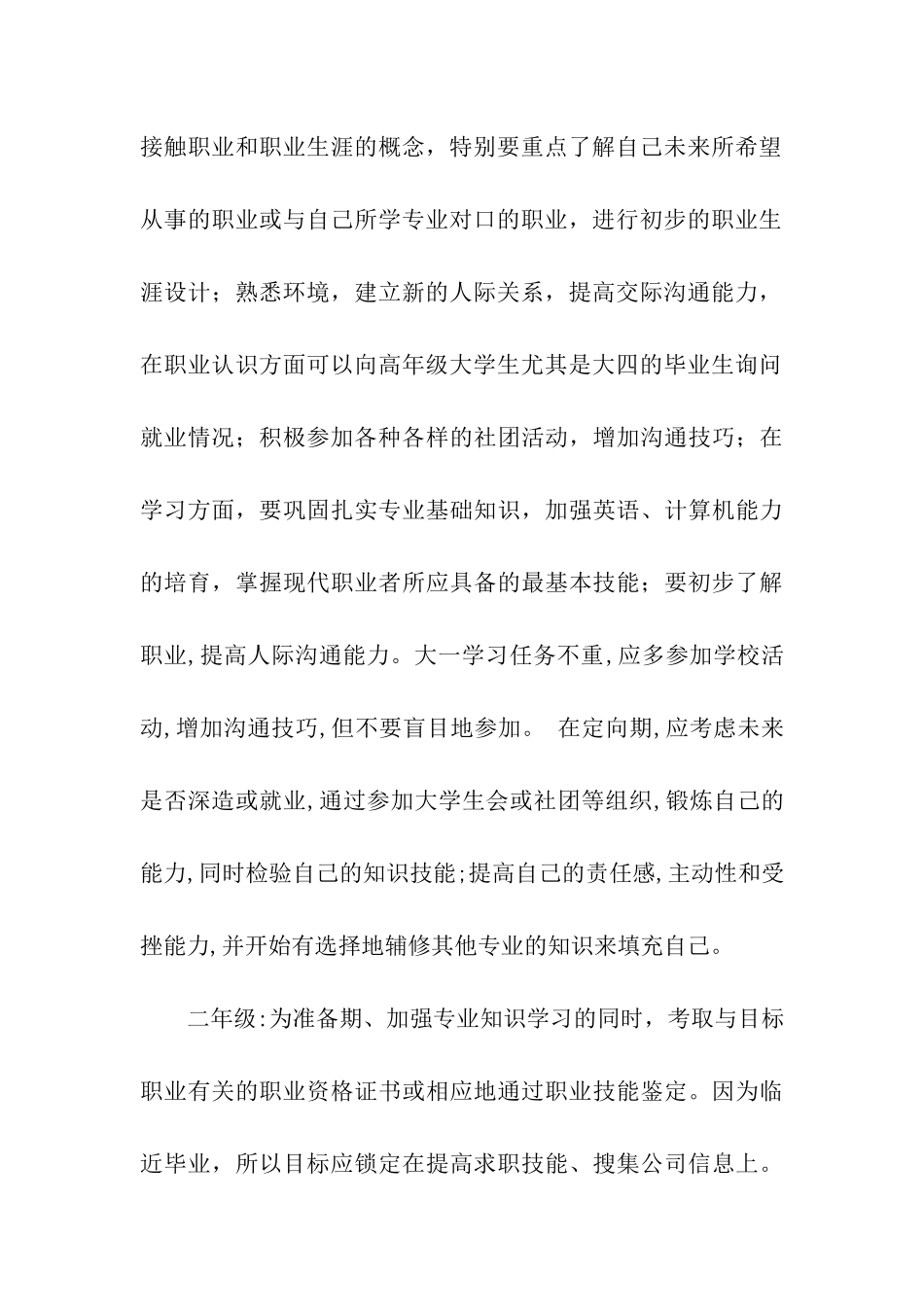 接触职业和职业生涯的概念，特别要重点了解自己未来所希望从事的职业或与自己所学专业对口的职业，进行初步的职业生涯设计；熟悉环境，建立新的人际关系，提高交际沟通能力，在职业认识方面可以向高年级大学生尤其是大四的毕业生询问就业情况；积极参加各种各样的社团活动，增加沟通技巧；在学习方面，要巩固扎实专业基础知识，加强英语、计算机能力的培育，掌握现代职业者所应具备的最基本技能；要初步了解职业,提高人际沟通能力。大一学习任务不重,应多参加学校活动,增加沟通技巧,但不要盲目地参加。 在定向期,应考虑未来是否深造或就业,通过参加大学生会或社团等组织,锻炼自己的能力,同时检验自己的知识技能;提高自己的责任感,主动性和受挫能力,并开始有选择地辅修其他专业的知识来填充自己。

二年级:为准备期、加强专业知识学习的同时，考取与目标职业有关的职业资格证书或相应地通过职业技能鉴定。因为临近毕业，所以目标应锁定在提高求职技能、搜集公司信息上。